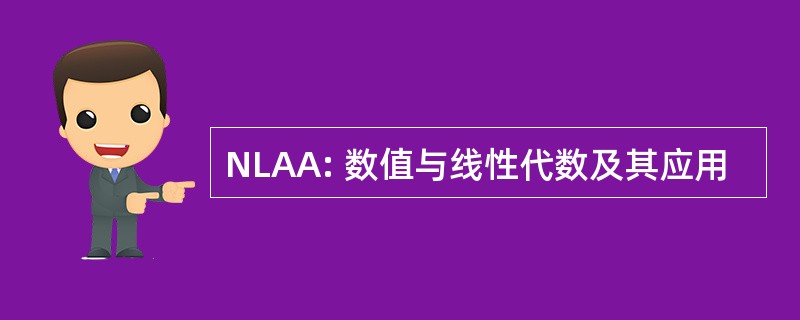 NLAA: 数值与线性代数及其应用